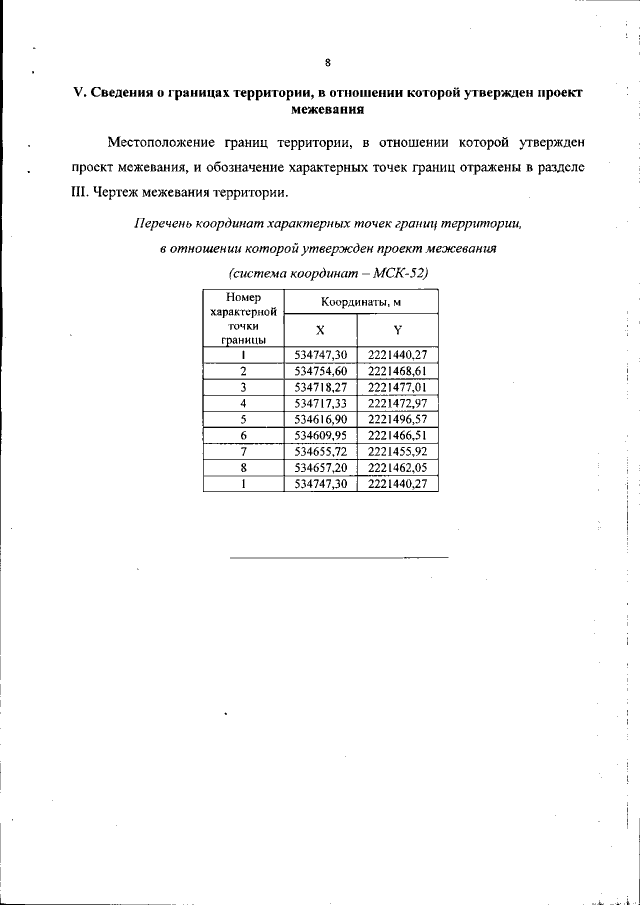 8

V. Сведения о границах территории, в отношении которой утвержден проект межевания

Местоположение границ территории, в отношении которой утвержден проект межевания, и обозначение характерных точек границ отражены в разделе III. Чертеж межевания территории.

Перечень координат характерных точек границ территории, в отношении которой утвержден проект межевания (система координат – МСК-52)

| Номер характерной точки границы | Координаты, м | |
|---|---|---|
| | X | Y |
| 1 | 534747,30 | 2221440,27 |
| 2 | 534754,60 | 2221468,61 |
| 3 | 534718,27 | 2221477,01 |
| 4 | 534717,33 | 2221472,97 |
| 5 | 534616,90 | 2221496,57 |
| 6 | 534609,95 | 2221466,51 |
| 7 | 534655,72 | 2221455,92 |
| 8 | 534657,20 | 2221462,05 |
| 1 | 534747,30 | 2221440,27 |